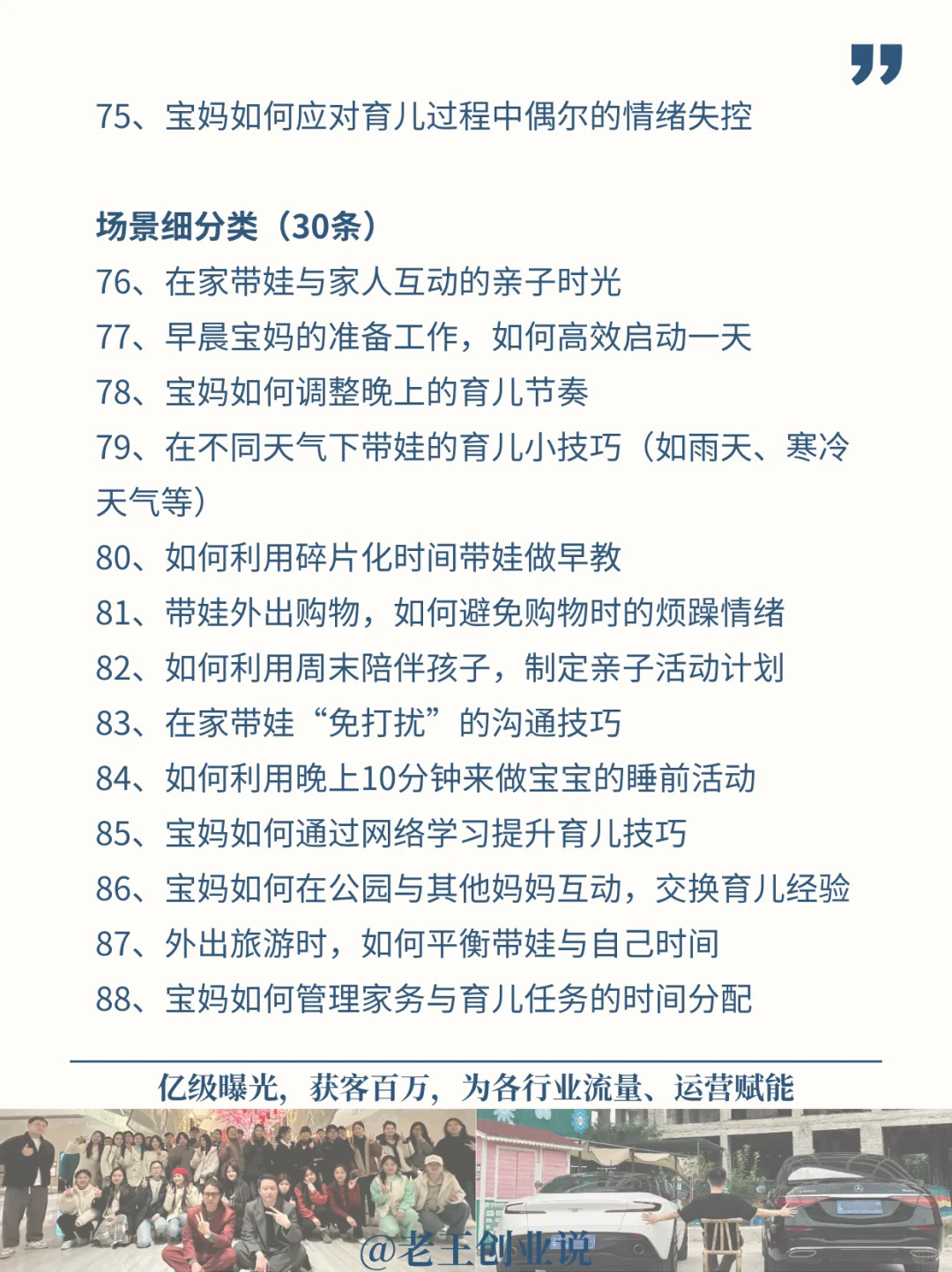 75、宝妈如何应对育儿过程中偶尔的情绪失控

场景细分类（30条）
76、在家带娃与家人互动的亲子时光
77、早晨宝妈的准备工作，如何高效启动一天
78、宝妈如何调整晚上的育儿节奏
79、在不同天气下带娃的育儿小技巧（如雨天、寒冷天气等）
80、如何利用碎片化时间带娃做早教
81、带娃外出购物，如何避免购物时的烦躁情绪
82、如何利用周末陪伴孩子，制定亲子活动计划
83、在家带娃“免打扰”的沟通技巧
84、如何利用晚上10分钟来做宝宝的睡前活动
85、宝妈如何通过网络学习提升育儿技巧
86、宝妈如何在公园与其他妈妈互动，交换育儿经验
87、外出旅游时，如何平衡带娃与自己时间
88、宝妈如何管理家务与育儿任务的时间分配

亿级曝光，获客百万，为各行业流量、运营赋能

@老王创业说